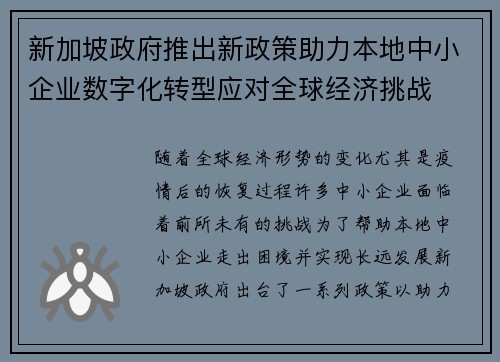 新加坡政府推出新政策助力本地中小企业数字化转型应对全球经济挑战

随着全球经济形势的变化尤其是疫情后的恢复过程许多中小企业面临着前所未有的挑战为了帮助本地中小企业走出困境并实现长远发展新加坡政府出台了一系列政策以助力